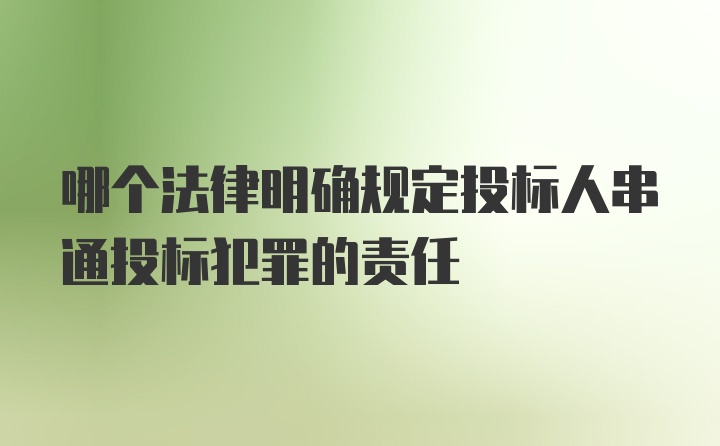 哪个法律明确规定投标人串通投标犯罪的责任